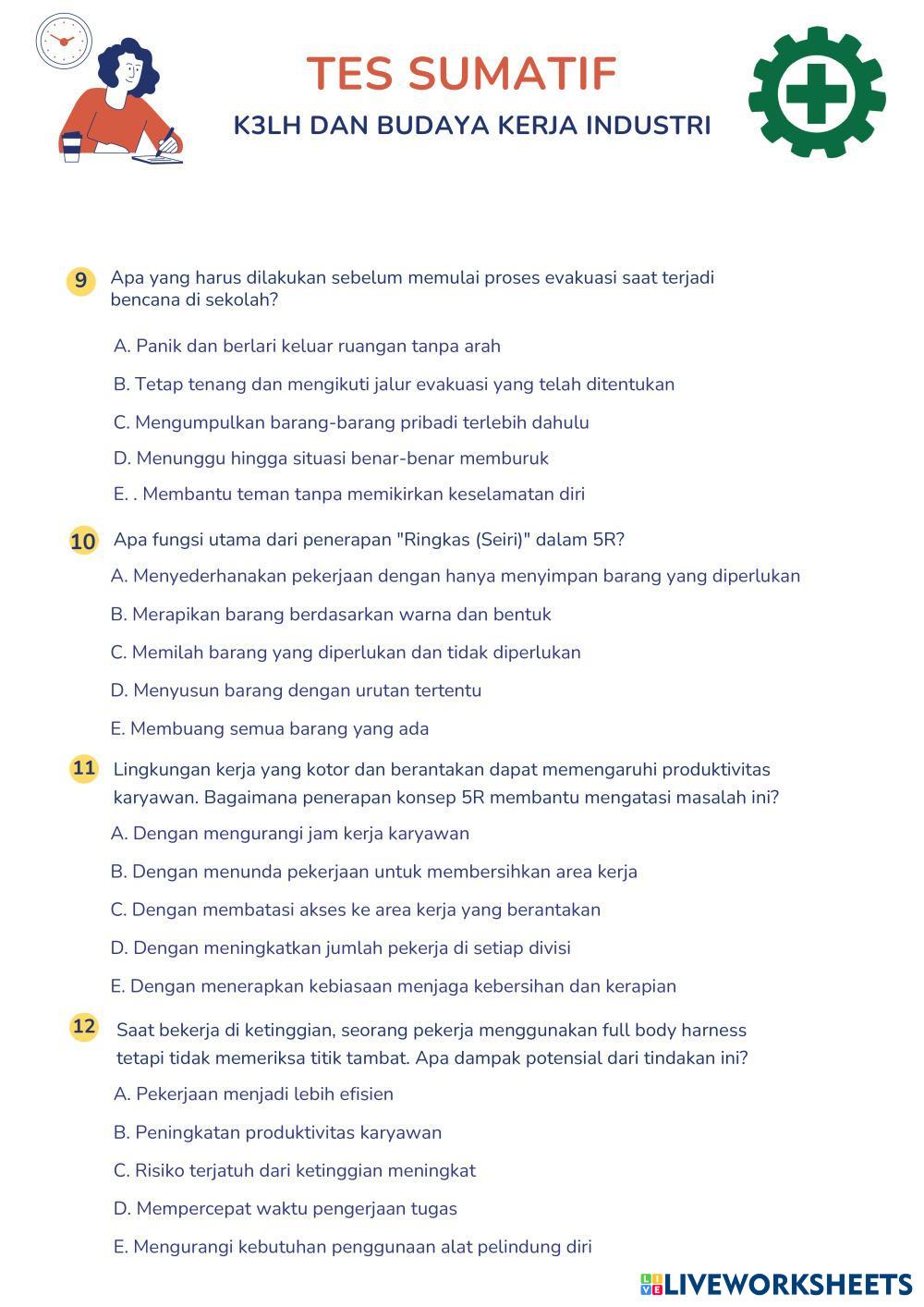 TES SUMATIF
K3LH DAN BUDAYA KERJA INDUSTRI

9 Apa yang harus dilakukan sebelum memulai proses evakuasi saat terjadi bencana di sekolah?

A. Panik dan berlari keluar ruangan tanpa arah

B. Tetap tenang dan mengikuti jalur evakuasi yang telah ditentukan

C. Mengumpulkan barang-barang pribadi terlebih dahulu

D. Menunggu hingga situasi benar-benar memburuk

E. . Membantu teman tanpa memikirkan keselamatan diri

10 Apa fungsi utama dari penerapan "Ringkas (Seiri)" dalam 5R?

A. Menyederhanakan pekerjaan dengan hanya menyimpan barang yang diperlukan

B. Merapikan barang berdasarkan warna dan bentuk

C. Memilah barang yang diperlukan dan tidak diperlukan

D. Menyusun barang dengan urutan tertentu

E. Membuang semua barang yang ada

11 Lingkungan kerja yang kotor dan berantakan dapat memengaruhi produktivitas karyawan. Bagaimana penerapan konsep 5R membantu mengatasi masalah ini?

A. Dengan mengurangi jam kerja karyawan

B. Dengan menunda pekerjaan untuk membersihkan area kerja

C. Dengan membatasi akses ke area kerja yang berantakan

D. Dengan meningkatkan jumlah pekerja di setiap divisi

E. Dengan menerapkan kebiasaan menjaga kebersihan dan kerapian

12 Saat bekerja di ketinggian, seorang pekerja menggunakan full body harness tetapi tidak memeriksa titik tambat. Apa dampak potensial dari tindakan ini?

A. Pekerjaan menjadi lebih efisien

B. Peningkatan produktivitas karyawan

C. Risiko terjatuh dari ketinggian meningkat

D. Mempercepat waktu pengerjaan tugas

E. Mengurangi kebutuhan penggunaan alat pelindung diri

LIVEWORKSHEETS